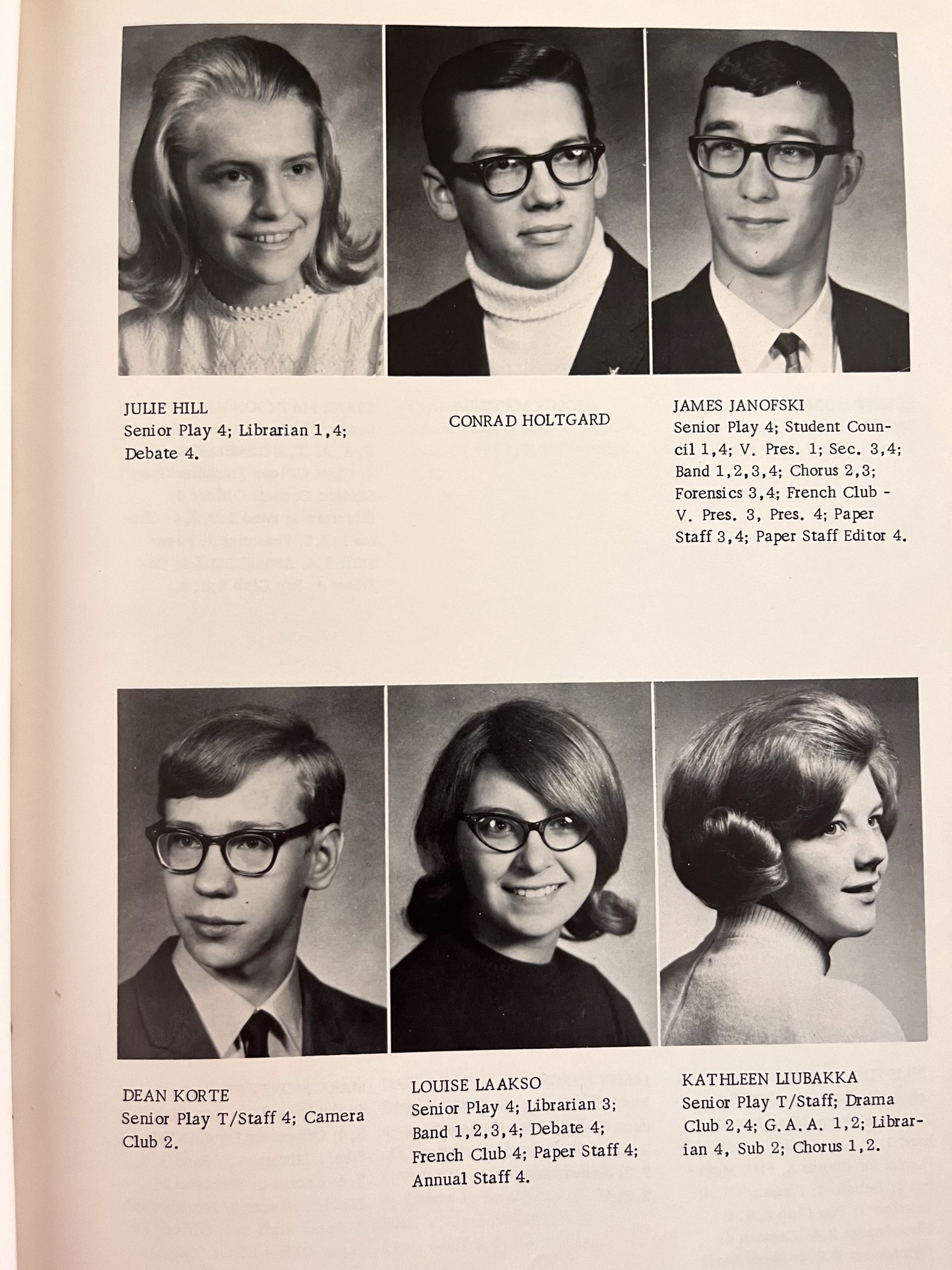 JULIE HILL
Senior Play 4; Librarian 1,4; Debate 4.

CONRAD HOLTGARD

JAMES JANOFSKI
Senior Play 4; Student Council 1,4; V. Pres. 1; Sec. 3,4; Band 1,2,3,4; Chorus 2,3; Forensics 3,4; French Club - V. Pres. 3, Pres. 4; Paper Staff 3,4; Paper Staff Editor 4.

DEAN KORTE
Senior Play T/Staff 4; Camera Club 2.

LOUISE LAAKSO
Senior Play 4; Librarian 3; Band 1,2,3,4; Debate 4; French Club 4; Paper Staff 4; Annual Staff 4.

KATHLEEN LIUBAKKA
Senior Play T/Staff; Drama Club 2,4; G.A.A. 1,2; Librarian 4, Sub 2; Chorus 1,2.